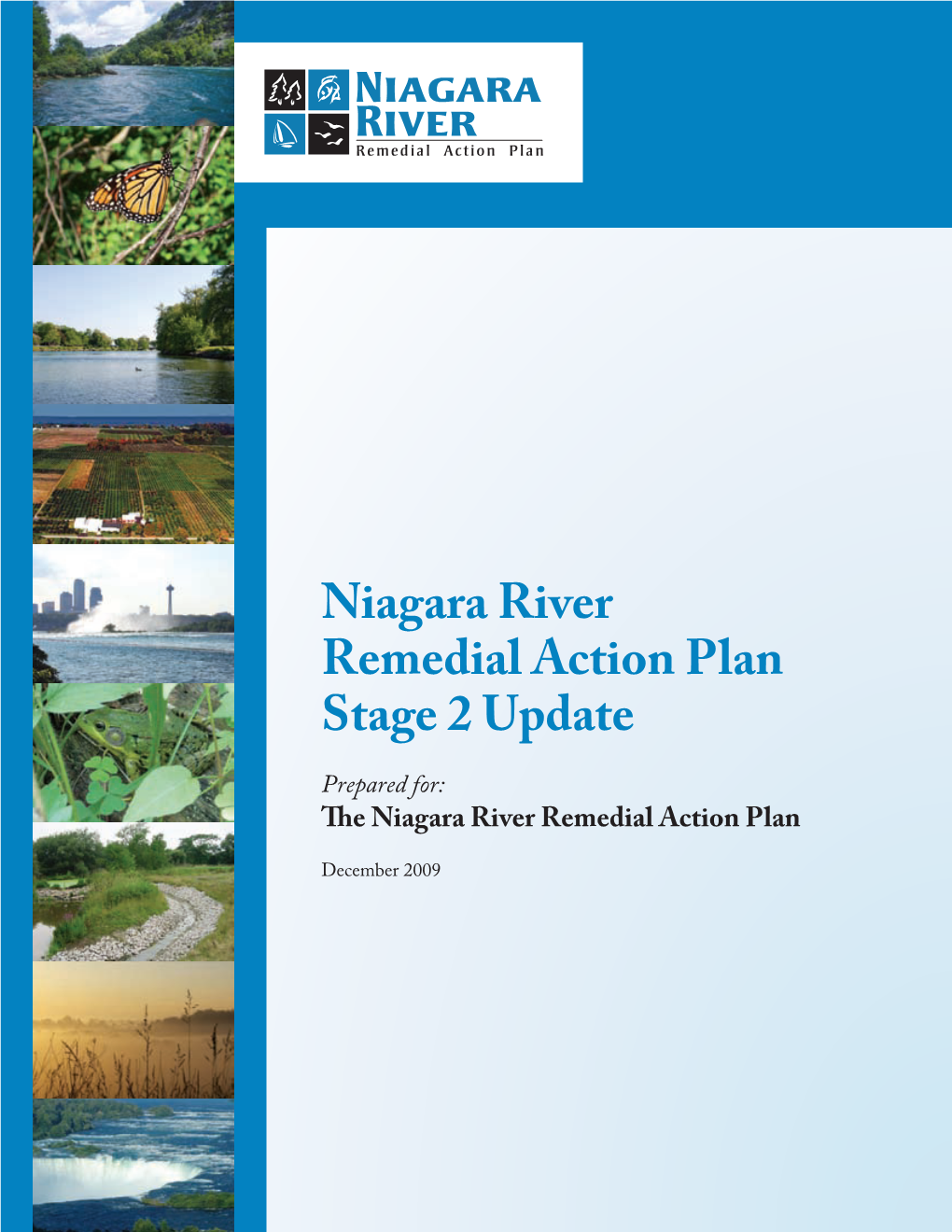 NIAGARA RIVER
Remedial Action Plan

Niagara River Remedial Action Plan Stage 2 Update

Prepared for:
The Niagara River Remedial Action Plan

December 2009